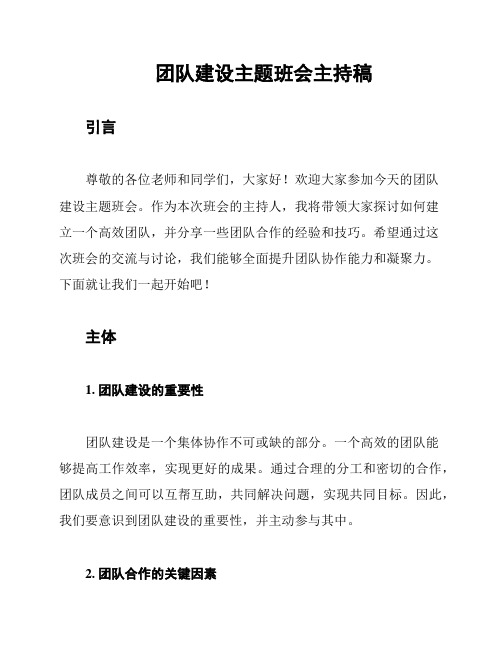 团队建设主题班会主持稿

引言

尊敬的各位老师和同学们，大家好！欢迎大家参加今天的团队建设主题班会。作为本次班会的主持人，我将带领大家探讨如何建立一个高效团队，并分享一些团队合作的经验和技巧。希望通过这次班会的交流与讨论，我们能够全面提升团队协作能力和凝聚力。下面就让我们一起开始吧！

主体

1. 团队建设的重要性

团队建设是一个集体协作不可或缺的部分。一个高效的团队能够提高工作效率，实现更好的成果。通过合理的分工和密切的合作，团队成员之间可以互帮互助，共同解决问题，实现共同目标。因此，我们要意识到团队建设的重要性，并主动参与其中。

2. 团队合作的关键因素